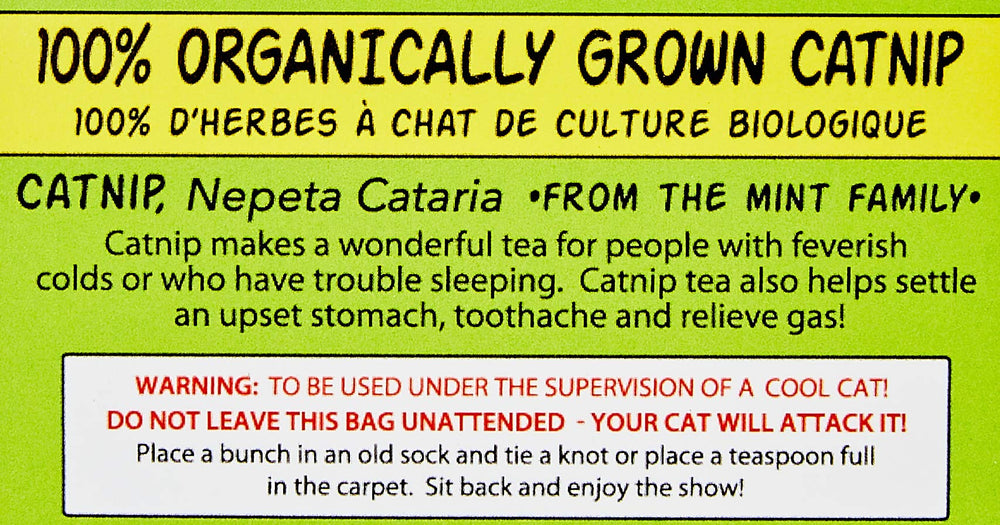 100% ORGANICALLY GROWN CATNIP
100% D'HERBES À CHAT DE CULTURE BIOLOGIQUE

CATNIP, Nepeta Cataria •FROM THE MINT FAMILY•
Catnip makes a wonderful tea for people with feverish colds or who have trouble sleeping. Catnip tea also helps settle an upset stomach, toothache and relieve gas!

WARNING: TO BE USED UNDER THE SUPERVISION OF A COOL CAT!
DO NOT LEAVE THIS BAG UNATTENDED - YOUR CAT WILL ATTACK IT!
Place a bunch in an old sock and tie a knot or place a teaspoon full in the carpet. Sit back and enjoy the show!